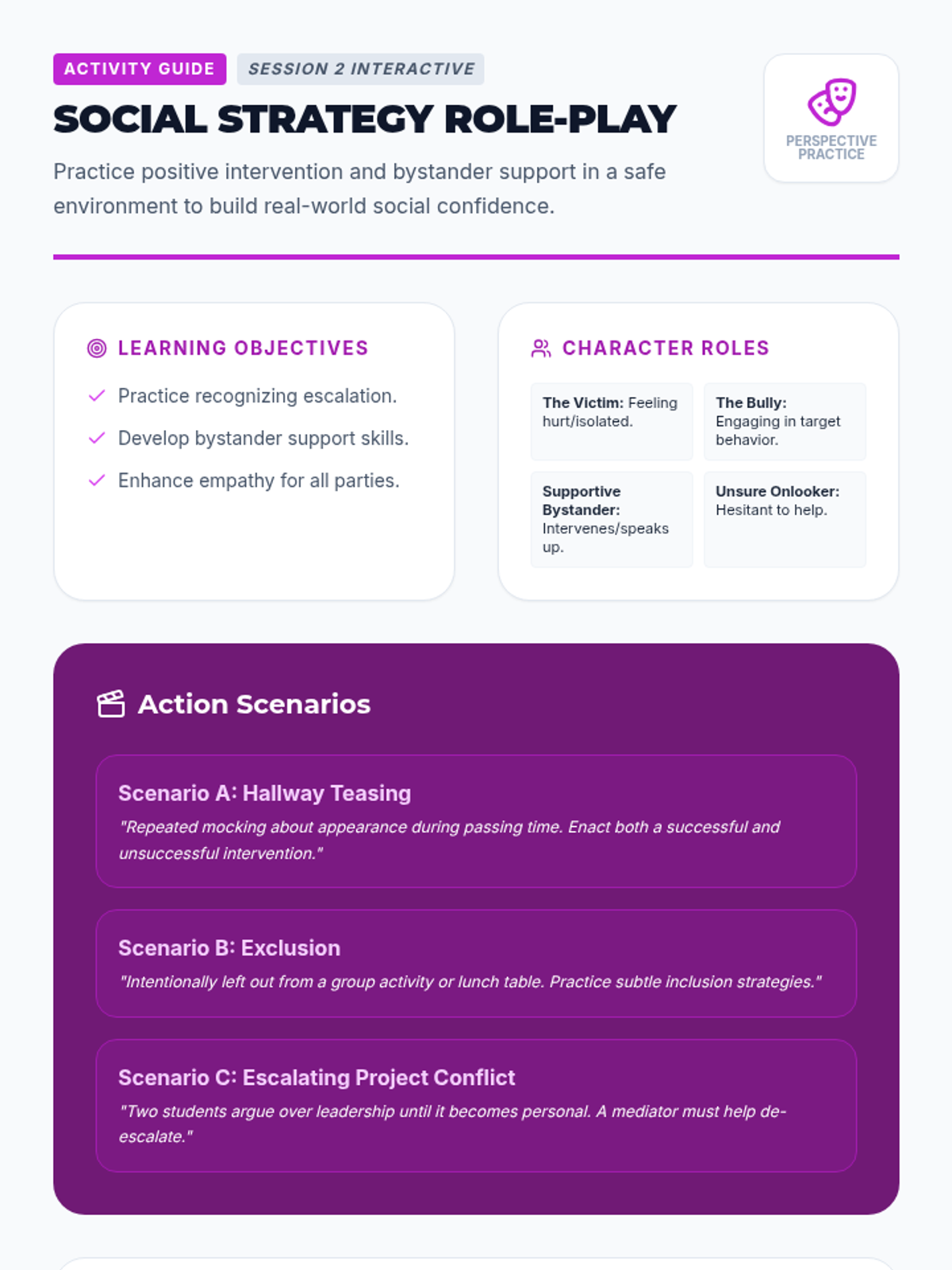 ACTIVITY GUIDE SESSION 2 INTERACTIVE

SOCIAL STRATEGY ROLE-PLAY

Practice positive intervention and bystander support in a safe environment to build real-world social confidence.

PERSPECTIVE PRACTICE

LEARNING OBJECTIVES

✓ Practice recognizing escalation.
✓ Develop bystander support skills.
✓ Enhance empathy for all parties.

CHARACTER ROLES

The Victim: Feeling hurt/isolated.

The Bully: Engaging in target behavior.

Supportive Bystander: Intervenes/speaks up.

Unsure Onlooker: Hesitant to help.

Action Scenarios

Scenario A: Hallway Teasing

"Repeated mocking about appearance during passing time. Enact both a successful and unsuccessful intervention."

Scenario B: Exclusion

"Intentionally left out from a group activity or lunch table. Practice subtle inclusion strategies."

Scenario C: Escalating Project Conflict

"Two students argue over leadership until it becomes personal. A mediator must help de-escalate."